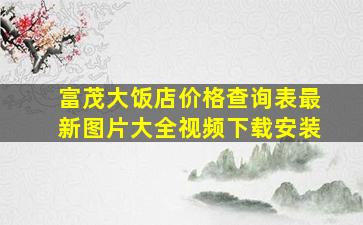 富茂大饭店价格查询表最新图片大全视频下载安装